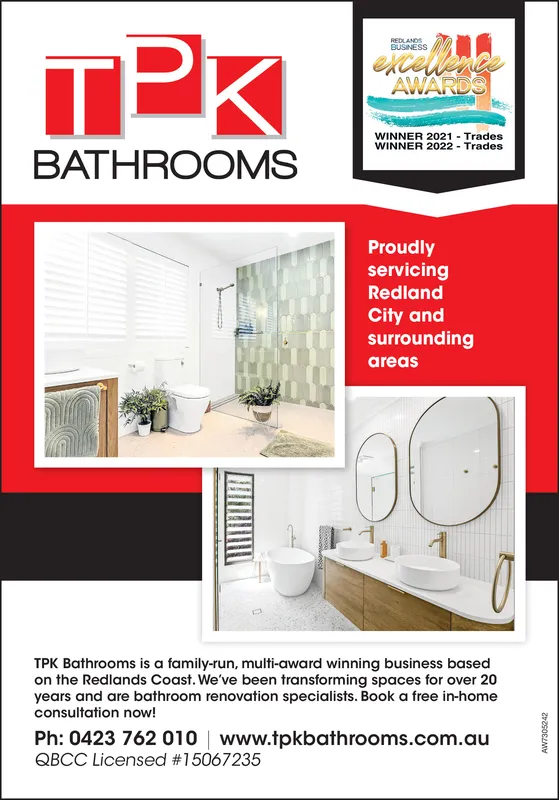 TPK
BATHROOMS

REDLANDS BUSINESS
excellence
AWARDS
WINNER 2021 - Trades
WINNER 2022 - Trades

Proudly servicing Redland City and surrounding areas

TPK Bathrooms is a family-run, multi-award winning business based on the Redlands Coast. We've been transforming spaces for over 20 years and are bathroom renovation specialists. Book a free in-home consultation now!

Ph: 0423 762 010 | www.tpkbathrooms.com.au
QBCC Licensed #15067235

AW7305242